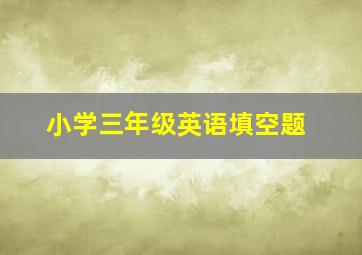 小学三年级英语填空题